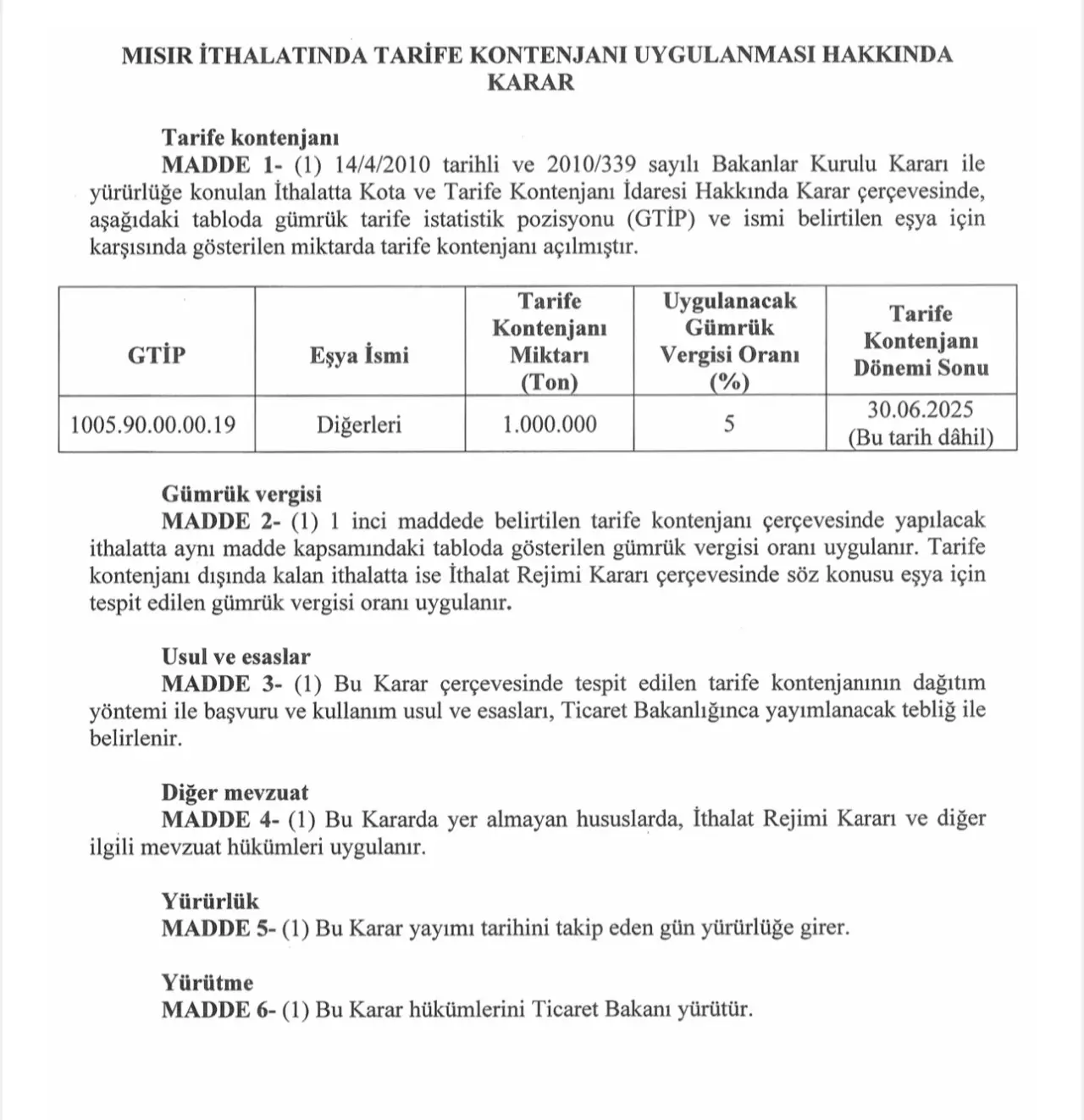 MISIR İTHALATINDA TARİFE KONTENJANI UYGULANMASI HAKKINDA KARAR

Tarife kontenjanı
MADDE 1- (1) 14/4/2010 tarihli ve 2010/339 sayılı Bakanlar Kurulu Kararı ile yürürlüğe konulan İthalatta Kota ve Tarife Kontenjanı İdaresi Hakkında Karar çerçevesinde, aşağıdaki tabloda gümrük tarife istatistik pozisyonu (GTİP) ve ismi belirtilen eşya için karşısında gösterilen miktarda tarife kontenjanı açılmıştır.

| GTİP | Eşya İsmi | Tarife Kontenjanı Miktarı (Ton) | Uygulanacak Gümrük Vergisi Oranı (%) | Tarife Kontenjanı Dönemi Sonu |
|---|---|---|---|---|
| 1005.90.00.00.19 | Diğerleri | 1.000.000 | 5 | 30.06.2025 (Bu tarih dâhil) |

Gümrük vergisi
MADDE 2- (1) 1 inci maddede belirtilen tarife kontenjanı çerçevesinde yapılacak ithalatta aynı madde kapsamındaki tabloda gösterilen gümrük vergisi oranı uygulanır. Tarife kontenjanı dışında kalan ithalatta ise İthalat Rejimi Kararı çerçevesinde söz konusu eşya için tespit edilen gümrük vergisi oranı uygulanır.

Usul ve esaslar
MADDE 3- (1) Bu Karar çerçevesinde tespit edilen tarife kontenjanının dağıtım yöntemi ile başvuru ve kullanım usul ve esasları, Ticaret Bakanlığınca yayımlanacak tebliğ ile belirlenir.

Diğer mevzuat
MADDE 4- (1) Bu Kararda yer almayan hususlarda, İthalat Rejimi Kararı ve diğer ilgili mevzuat hükümleri uygulanır.

Yürürlük
MADDE 5- (1) Bu Karar yayımı tarihini takip eden gün yürürlüğe girer.

Yürütme
MADDE 6- (1) Bu Karar hükümlerini Ticaret Bakanı yürütür.